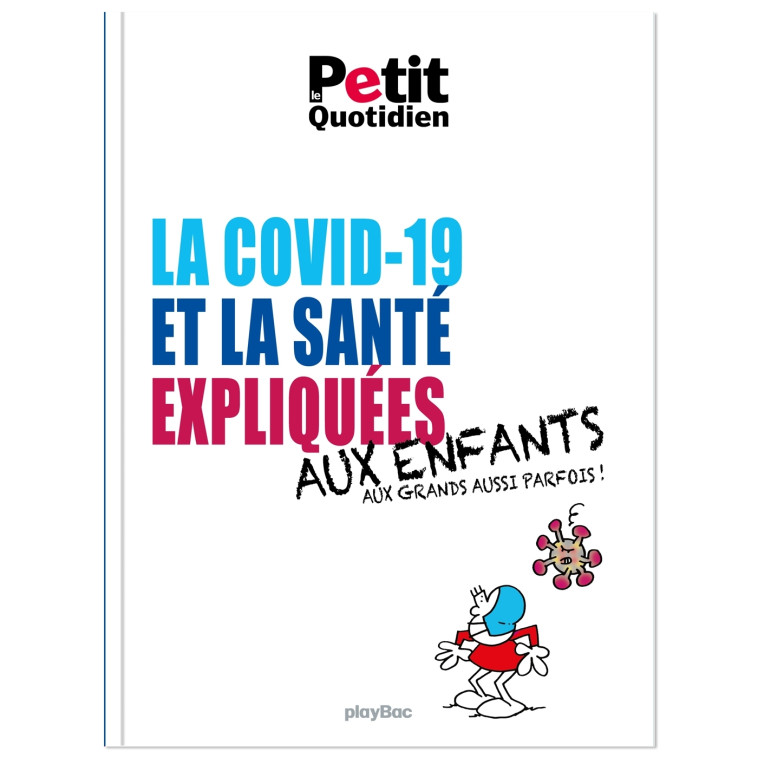 le Petit Quotidien

LA COVID-19
ET LA SANTÉ
EXPLIQUÉES
AUX ENFANTS
AUX GRANDS AUSSI PARFOIS !

playBac